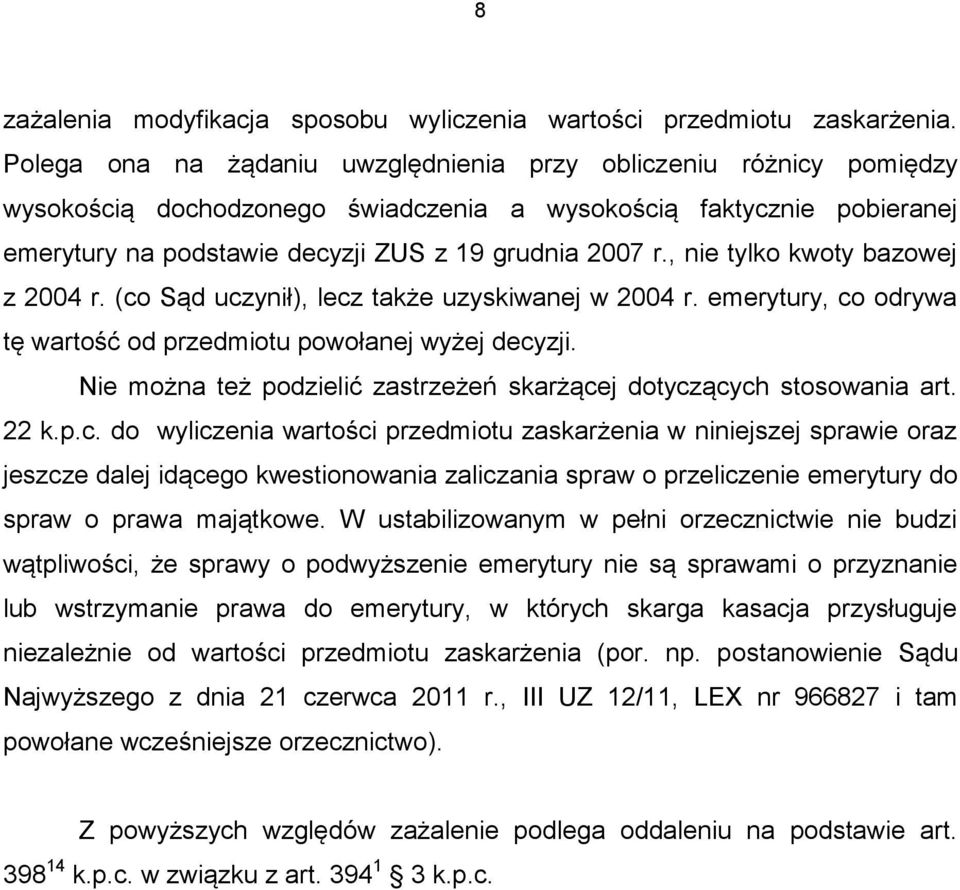 8

zażalenia modyfikacja sposobu wyliczenia wartości przedmiotu zaskarżenia. Polega ona na żądaniu uwzględnienia przy obliczeniu różnicy pomiędzy wysokością dochodzonego świadczenia a wysokością faktycznie pobieranej emerytury na podstawie decyzji ZUS z 19 grudnia 2007 r., nie tylko kwoty bazowej z 2004 r. (co Sąd uczynił), lecz także uzyskiwanej w 2004 r. emerytury, co odrywa tę wartość od przedmiotu powołanej wyżej decyzji.

Nie można też podzielić zastrzeżeń skarżącej dotyczących stosowania art. 22 k.p.c. do wyliczenia wartości przedmiotu zaskarżenia w niniejszej sprawie oraz jeszcze dalej idącego kwestionowania zaliczania spraw o przeliczenie emerytury do spraw o prawa majątkowe. W ustabilizowanym w pełni orzecznictwie nie budzi wątpliwości, że sprawy o podwyższenie emerytury nie są sprawami o przyznanie lub wstrzymanie prawa do emerytury, w których skarga kasacja przysługuje niezależnie od wartości przedmiotu zaskarżenia (por. np. postanowienie Sądu Najwyższego z dnia 21 czerwca 2011 r., III UZ 12/11, LEX nr 966827 i tam powołane wcześniejsze orzecznictwo).

Z powyższych względów zażalenie podlega oddaleniu na podstawie art. $398^{14}$ k.p.c. w związku z art. $394^{1}$ § 3 k.p.c.